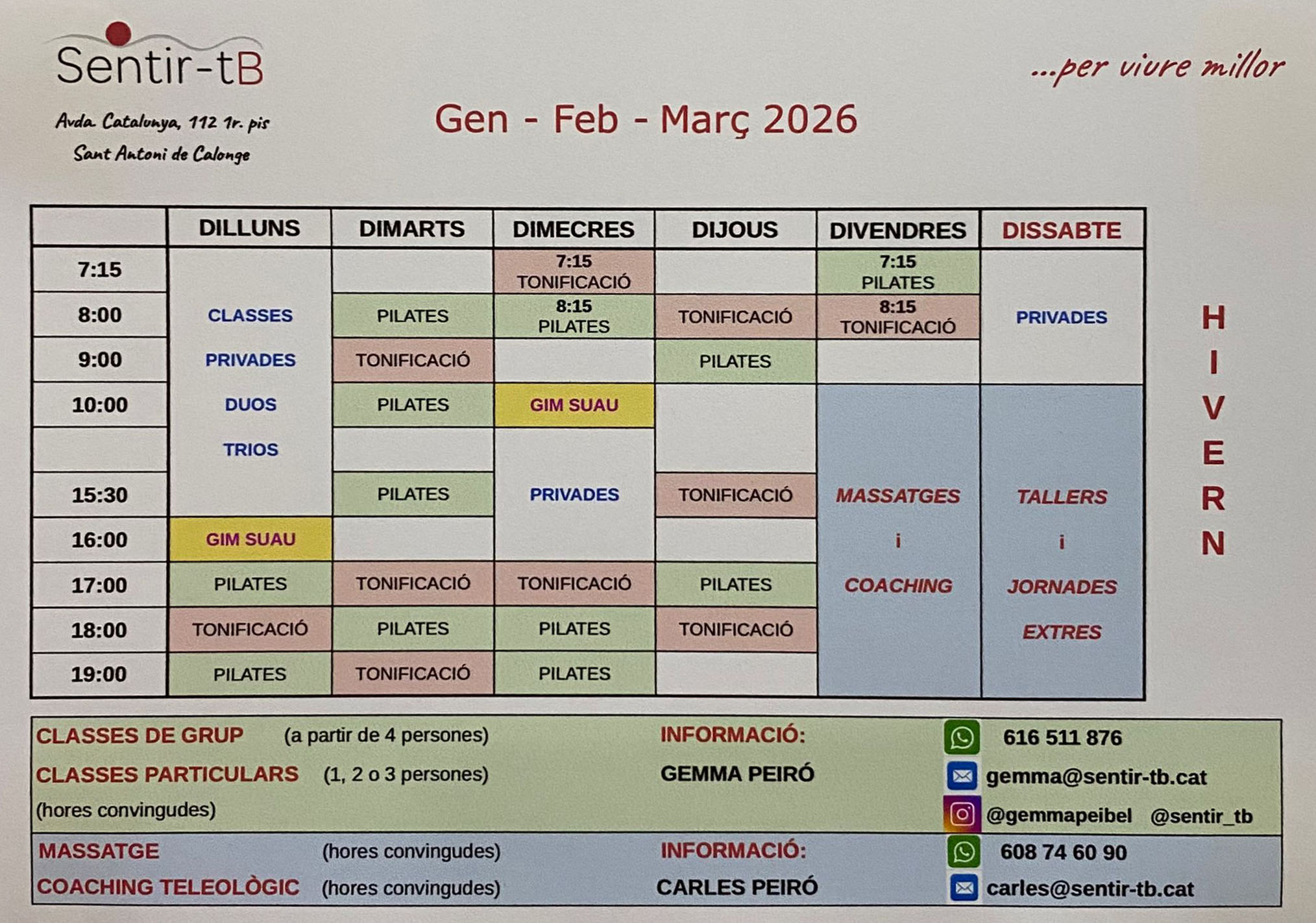 Sentir-tB

Avda. Catalunya, 112 1r. pis
Sant Antoni de Calonge

...per viure millor

Gen - Feb - Març 2026

| | DILLUNS | DIMARTS | DIMECRES | DIJOUS | DIVENDRES | DISSABTE |
|---|---|---|---|---|---|---|
| 7:15 | | | 7:15 TONIFICACIÓ | | 7:15 PILATES | |
| 8:00 | CLASSES | PILATES | 8:15 PILATES | TONIFICACIÓ | 8:15 TONIFICACIÓ | PRIVADES |
| 9:00 | PRIVADES | TONIFICACIÓ | | PILATES | | |
| 10:00 | DUOS | PILATES | GIM SUAU | | | |
| | TRIOS | | | | | |
| 15:30 | | PILATES | PRIVADES | TONIFICACIÓ | MASSATGES | TALLERS |
| 16:00 | GIM SUAU | | | | i | i |
| 17:00 | PILATES | TONIFICACIÓ | TONIFICACIÓ | PILATES | COACHING | JORNADES |
| 18:00 | TONIFICACIÓ | PILATES | PILATES | TONIFICACIÓ | | EXTRES |
| 19:00 | PILATES | TONIFICACIÓ | PILATES | | | |

H I V E R N

CLASSES DE GRUP (a partir de 4 persones)
CLASSES PARTICULARS (1, 2 o 3 persones)
(hores convingudes)

INFORMACIÓ:
GEMMA PEIRÓ

616 511 876
gemma@sentir-tb.cat
@gemmapeibel @sentir_tb

MASSATGE (hores convingudes)
COACHING TELEOLÒGIC (hores convingudes)

INFORMACIÓ:
CARLES PEIRÓ

608 74 60 90
carles@sentir-tb.cat